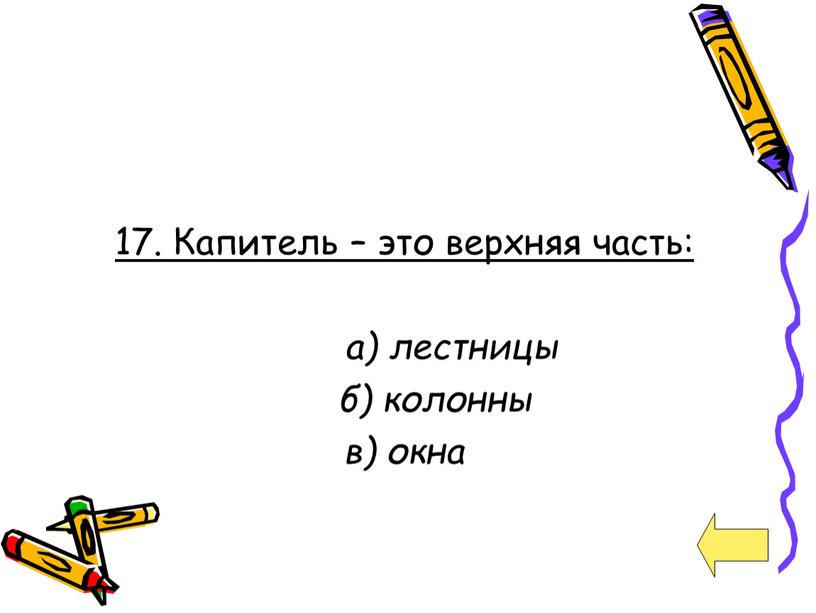 17. Капитель – это верхняя часть:

а) лестницы
б) колонны
в) окна